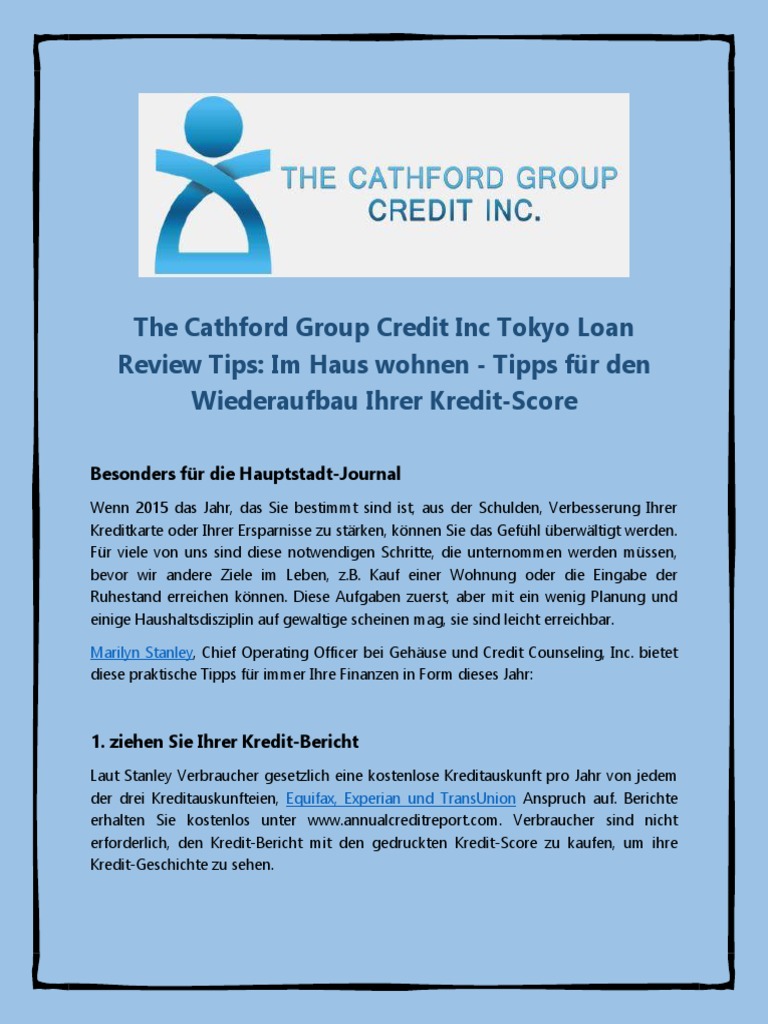 THE CATHFORD GROUP
CREDIT INC.

The Cathford Group Credit Inc Tokyo Loan Review Tips: Im Haus wohnen - Tipps für den Wiederaufbau Ihrer Kredit-Score

Besonders für die Hauptstadt-Journal

Wenn 2015 das Jahr, das Sie bestimmt sind ist, aus der Schulden, Verbesserung Ihrer Kreditkarte oder Ihrer Ersparnisse zu stärken, können Sie das Gefühl überwältigt werden. Für viele von uns sind diese notwendigen Schritte, die unternommen werden müssen, bevor wir andere Ziele im Leben, z.B. Kauf einer Wohnung oder die Eingabe der Ruhestand erreichen können. Diese Aufgaben zuerst, aber mit ein wenig Planung und einige Haushaltsdisziplin auf gewaltige scheinen mag, sie sind leicht erreichbar.

Marilyn Stanley, Chief Operating Officer bei Gehäuse und Credit Counseling, Inc. bietet diese praktische Tipps für immer Ihre Finanzen in Form dieses Jahr:

1. ziehen Sie Ihrer Kredit-Bericht

Laut Stanley Verbraucher gesetzlich eine kostenlose Kreditauskunft pro Jahr von jedem der drei Kreditauskunfteien, Equifax, Experian und TransUnion Anspruch auf. Berichte erhalten Sie kostenlos unter www.annualcreditreport.com. Verbraucher sind nicht erforderlich, den Kredit-Bericht mit den gedruckten Kredit-Score zu kaufen, um ihre Kredit-Geschichte zu sehen.